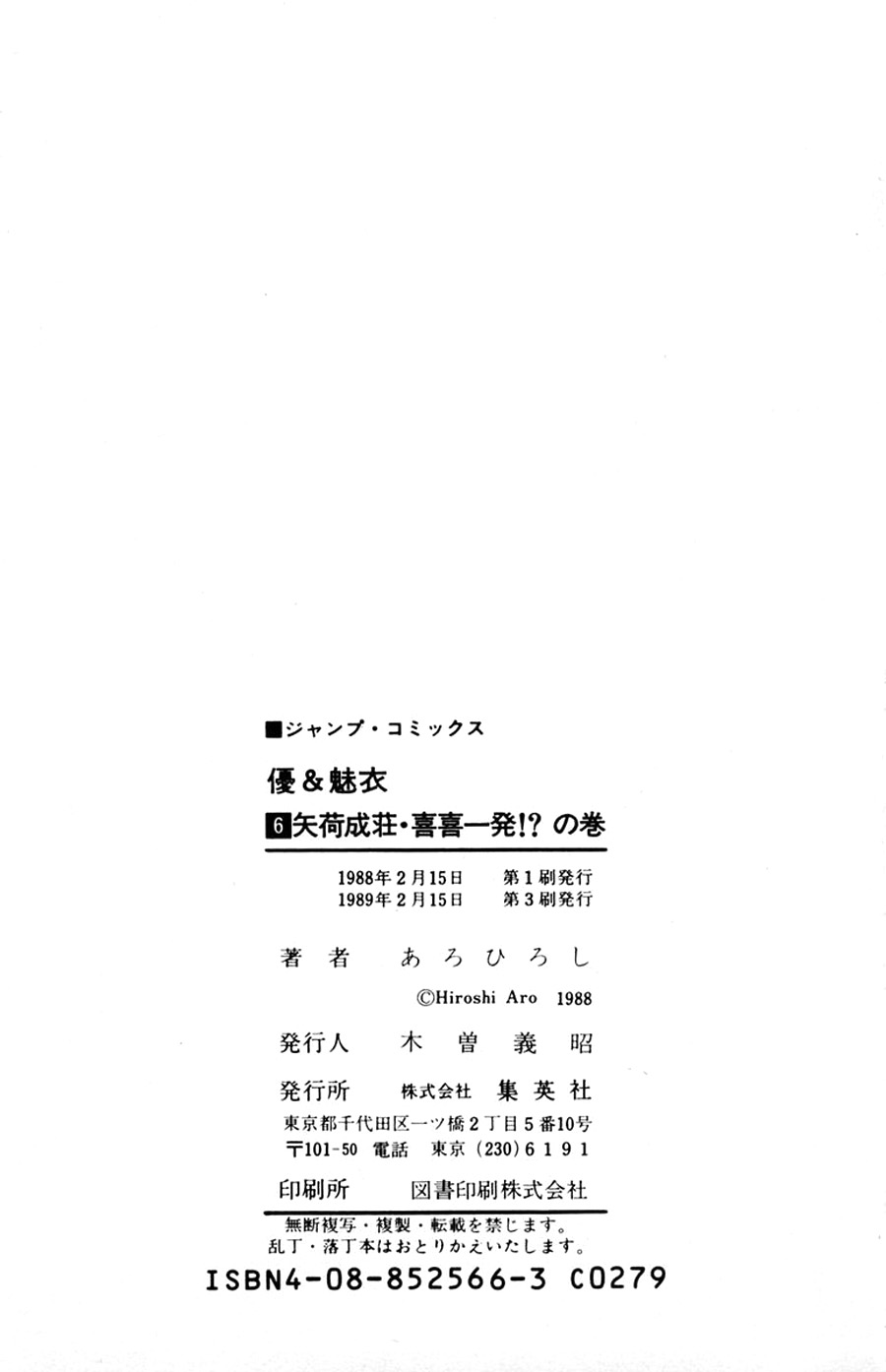 ■ジャンプ・コミックス

優＆魅衣

6 矢荷成荘・喜喜一発!? の巻

1988年2月15日　第1刷発行
1989年2月15日　第3刷発行

著者　あろひろし

©Hiroshi Aro 1988

発行人　木曽義昭

発行所　株式会社　集英社

東京都千代田区一ツ橋2丁目5番10号
〒101-50 電話 東京（230）6191

印刷所　図書印刷株式会社

無断複写・複製・転載を禁じます。
乱丁・落丁本はおとりかえいたします。

ISBN4-08-852566-3 C0279